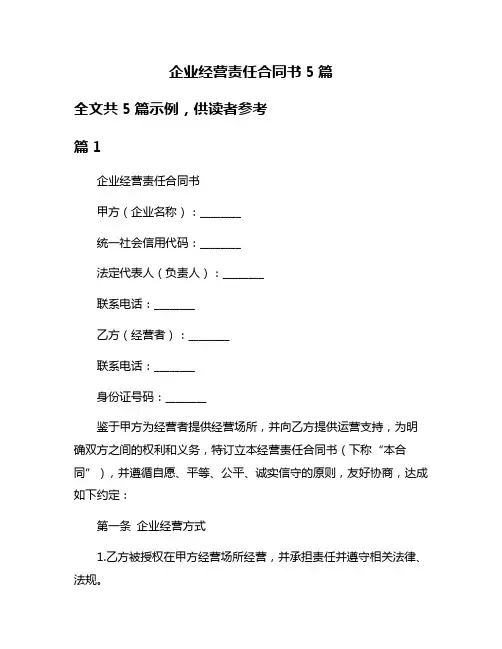 企业经营责任合同书 5 篇

全文共 5 篇示例，供读者参考

篇 1

企业经营责任合同书

甲方（企业名称）：________

统一社会信用代码：________

法定代表人（负责人）：________

联系电话：________

乙方（经营者）：________

联系电话：________

身份证号码：________

鉴于甲方为经营者提供经营场所，并向乙方提供运营支持，为明确双方之间的权利和义务，特订立本经营责任合同书（下称“本合同”），并遵循自愿、平等、公平、诚实信守的原则，友好协商，达成如下约定：

第一条 企业经营方式

1.乙方被授权在甲方经营场所经营，并承担责任并遵守相关法律、法规。